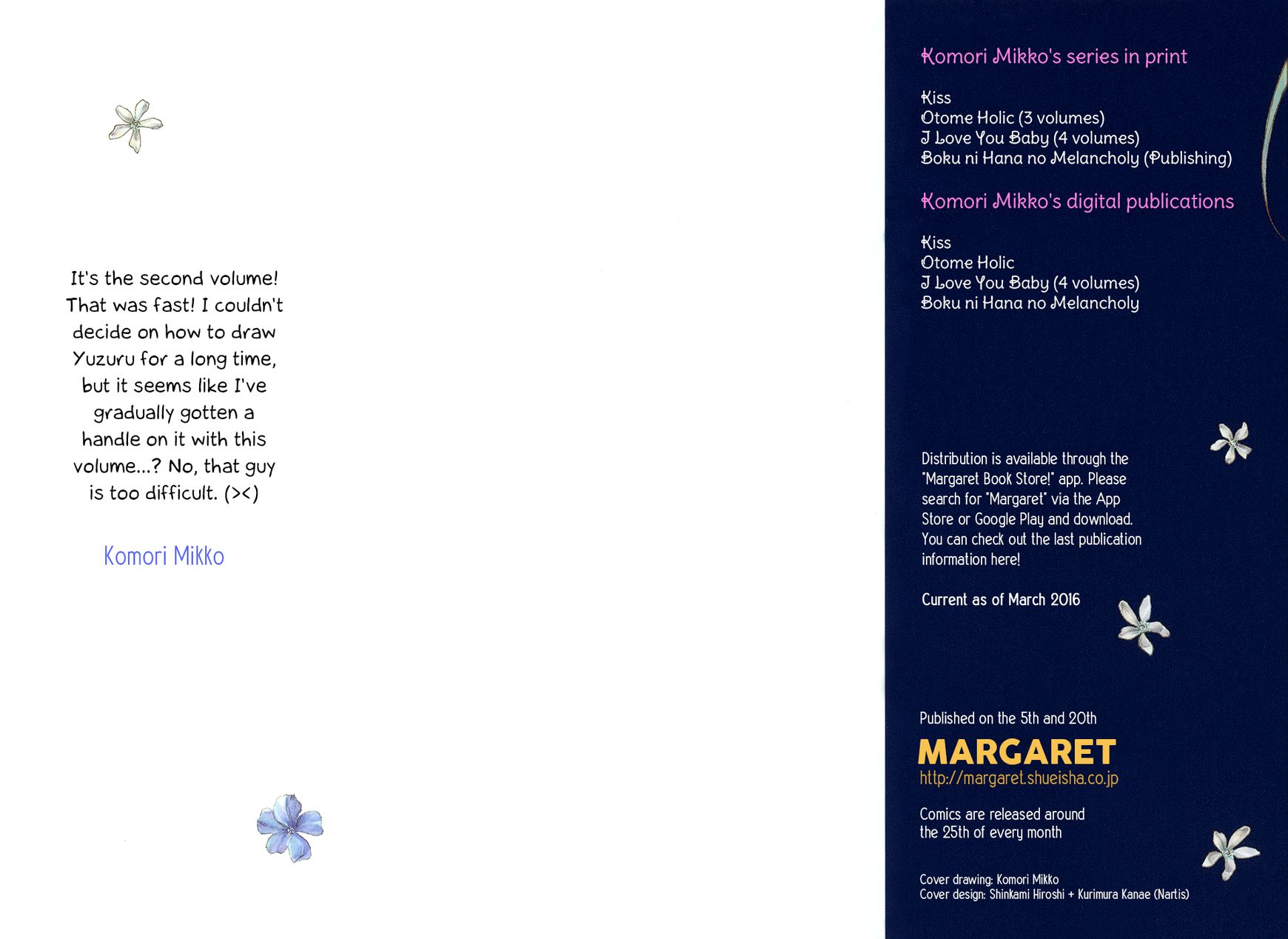 It's the second volume! That was fast! I couldn't decide on how to draw Yuzuru for a long time, but it seems like I've gradually gotten a handle on it with this volume...? No, that guy is too difficult. (><)

Komori Mikko

Komori Mikko's series in print

Kiss
Otome Holic (3 volumes)
I Love You Baby (4 volumes)
Boku ni Hana no Melancholy (Publishing)

Komori Mikko's digital publications

Kiss
Otome Holic
I Love You Baby (4 volumes)
Boku ni Hana no Melancholy

Distribution is available through the "Margaret Book Store!" app. Please search for "Margaret" via the App Store or Google Play and download. You can check out the last publication information here!

Current as of March 2016

Published on the 5th and 20th
MARGARET
http://margaret.shueisha.co.jp

Comics are released around the 25th of every month

Cover drawing: Komori Mikko
Cover design: Shinkami Hiroshi + Kurimura Kanae (Nartis)